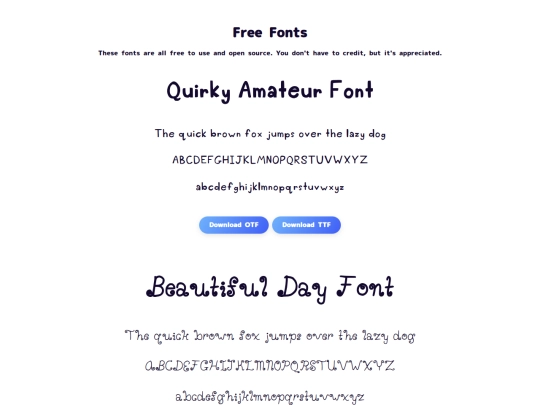 Free Fonts

These fonts are all free to use and open source. You don't have to credit, but it's appreciated.

Quirky Amateur Font

The quick brown fox jumps over the lazy dog

ABCDEFGHIJKLMNOPQRSTUVWXYZ

abcdefghijklmnopqrstuvwxyz

Download OTF

Download TTF

Beautiful Day Font

The quick brown fox jumps over the lazy dog

ABCDEFGHIJKLMNOPQRSTUVWXYZ

abcdefghijklmnopqrstuvwxyz